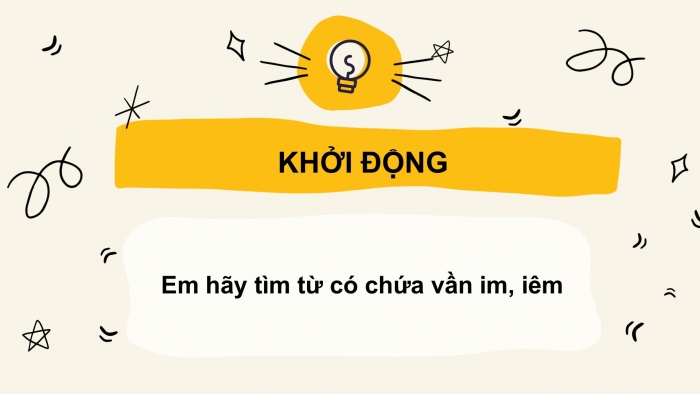 KHỞI ĐỘNG

Em hãy tìm từ có chứa vần im, iêm